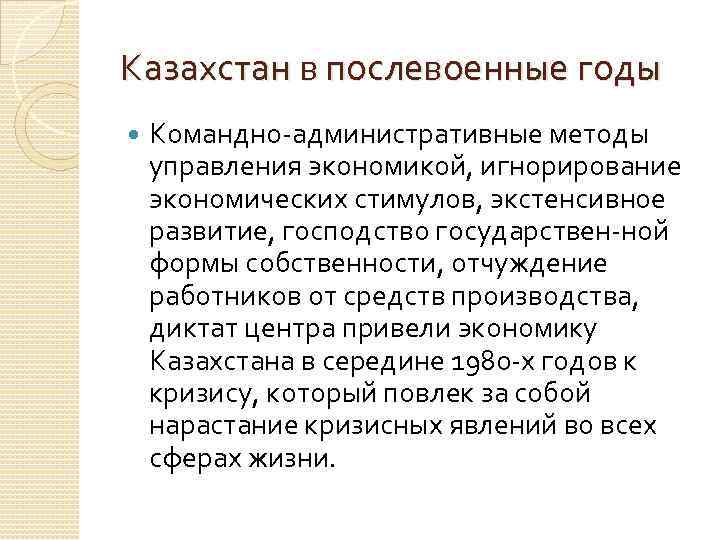 Казахстан в послевоенные годы

• Командно-административные методы управления экономикой, игнорирование экономических стимулов, экстенсивное развитие, господство государствен-ной формы собственности, отчуждение работников от средств производства, диктат центра привели экономику Казахстана в середине 1980-х годов к кризису, который повлек за собой нарастание кризисных явлений во всех сферах жизни.